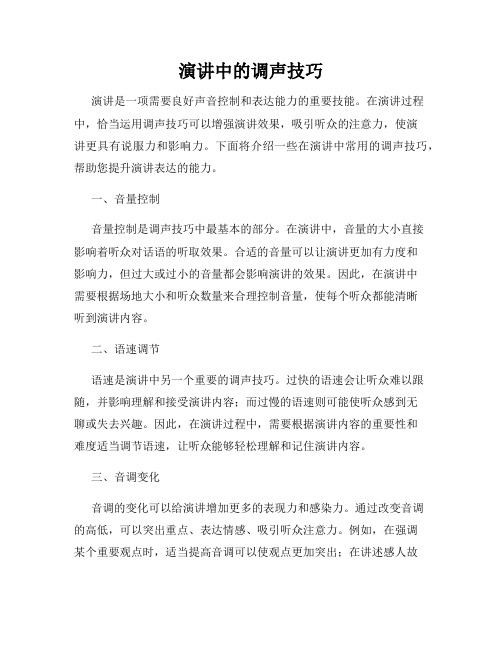 演讲中的调声技巧

演讲是一项需要良好声音控制和表达能力的重要技能。在演讲过程中，恰当运用调声技巧可以增强演讲效果，吸引听众的注意力，使演讲更具有说服力和影响力。下面将介绍一些在演讲中常用的调声技巧，帮助您提升演讲表达的能力。

一、音量控制

音量控制是调声技巧中最基本的部分。在演讲中，音量的大小直接影响着听众对话语的听取效果。合适的音量可以让演讲更加有力度和影响力，但过大或过小的音量都会影响演讲的效果。因此，在演讲中需要根据场地大小和听众数量来合理控制音量，使每个听众都能清晰听到演讲内容。

二、语速调节

语速是演讲中另一个重要的调声技巧。过快的语速会让听众难以跟随，并影响理解和接受演讲内容；而过慢的语速则可能使听众感到无聊或失去兴趣。因此，在演讲过程中，需要根据演讲内容的重要性和难度适当调节语速，让听众能够轻松理解和记住演讲内容。

三、音调变化

音调的变化可以给演讲增加更多的表现力和感染力。通过改变音调的高低，可以突出重点、表达情感、吸引听众注意力。例如，在强调某个重要观点时，适当提高音调可以使观点更加突出；在讲述感人故